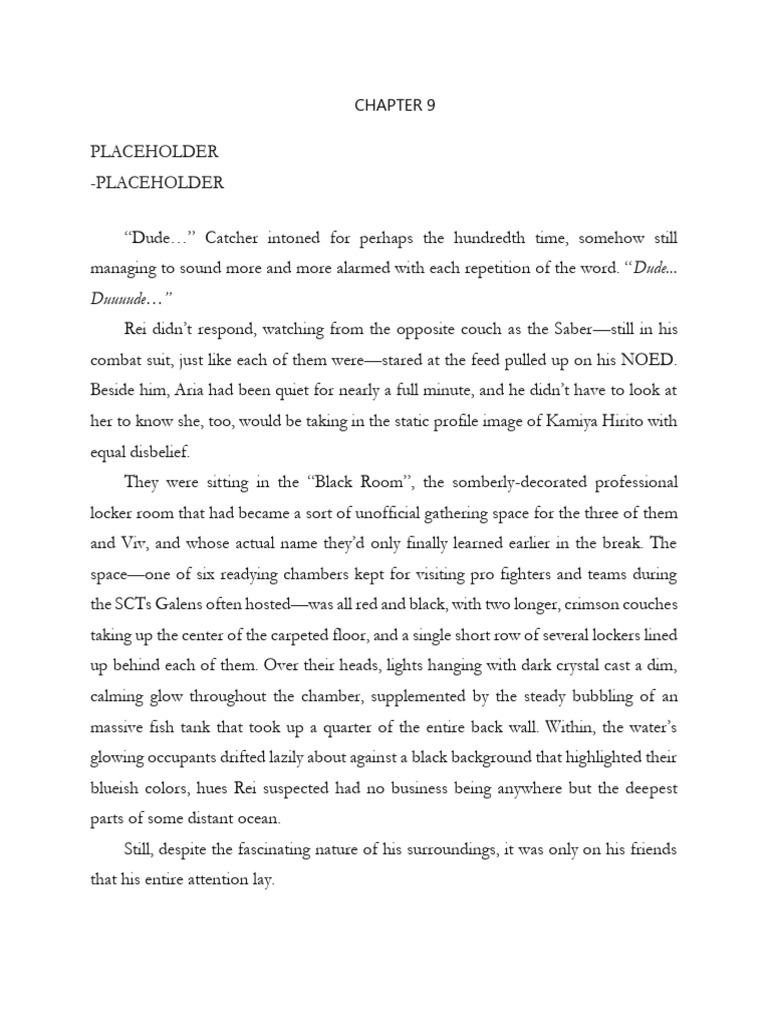 CHAPTER 9

PLACEHOLDER
-PLACEHOLDER

“Dude…” Catcher intoned for perhaps the hundredth time, somehow still managing to sound more and more alarmed with each repetition of the word. “Dude... Duuuude…”

Rei didn’t respond, watching from the opposite couch as the Saber—still in his combat suit, just like each of them were—stared at the feed pulled up on his NOED. Beside him, Aria had been quiet for nearly a full minute, and he didn’t have to look at her to know she, too, would be taking in the static profile image of Kamiya Hirito with equal disbelief.

They were sitting in the “Black Room”, the somberly-decorated professional locker room that had became a sort of unofficial gathering space for the three of them and Viv, and whose actual name they’d only finally learned earlier in the break. The space—one of six readying chambers kept for visiting pro fighters and teams during the SCTs Galens often hosted—was all red and black, with two longer, crimson couches taking up the center of the carpeted floor, and a single short row of several lockers lined up behind each of them. Over their heads, lights hanging with dark crystal cast a dim, calming glow throughout the chamber, supplemented by the steady bubbling of an massive fish tank that took up a quarter of the entire back wall. Within, the water’s glowing occupants drifted lazily about against a black background that highlighted their blueish colors, hues Rei suspected had no business being anywhere but the deepest parts of some distant ocean.

Still, despite the fascinating nature of his surroundings, it was only on his friends that his entire attention lay.